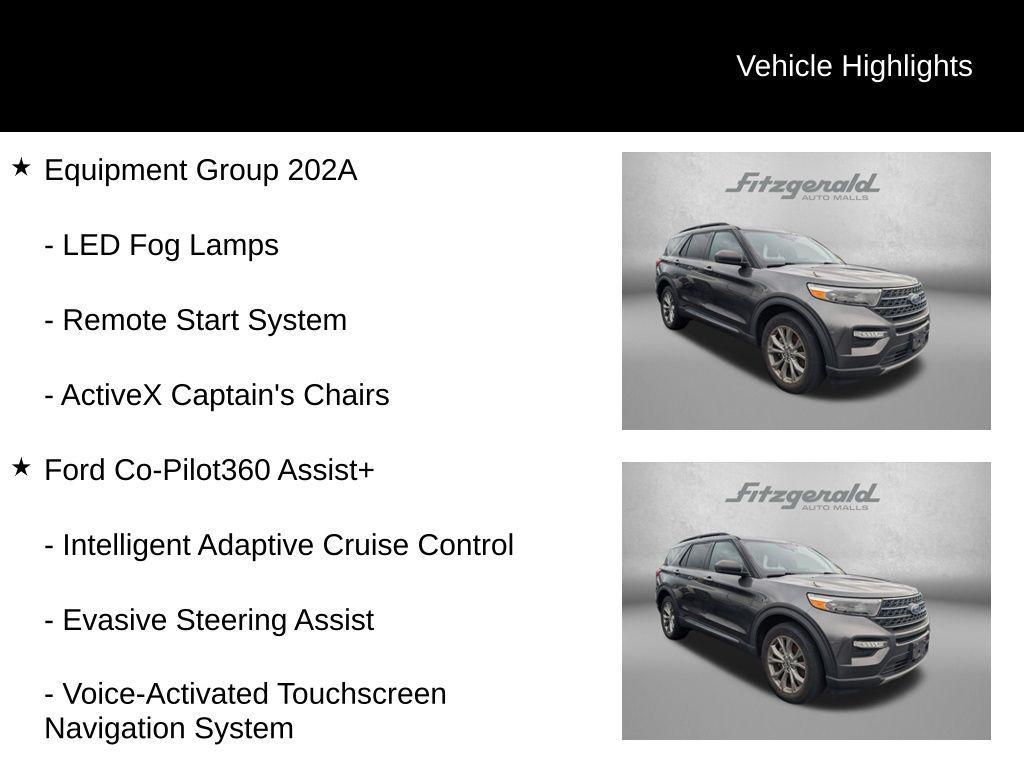 Vehicle Highlights

★ Equipment Group 202A

- LED Fog Lamps

- Remote Start System

- ActiveX Captain's Chairs

★ Ford Co-Pilot360 Assist+

- Intelligent Adaptive Cruise Control

- Evasive Steering Assist

- Voice-Activated Touchscreen Navigation System

Fitzgerald AUTO MALLS

Fitzgerald AUTO MALLS